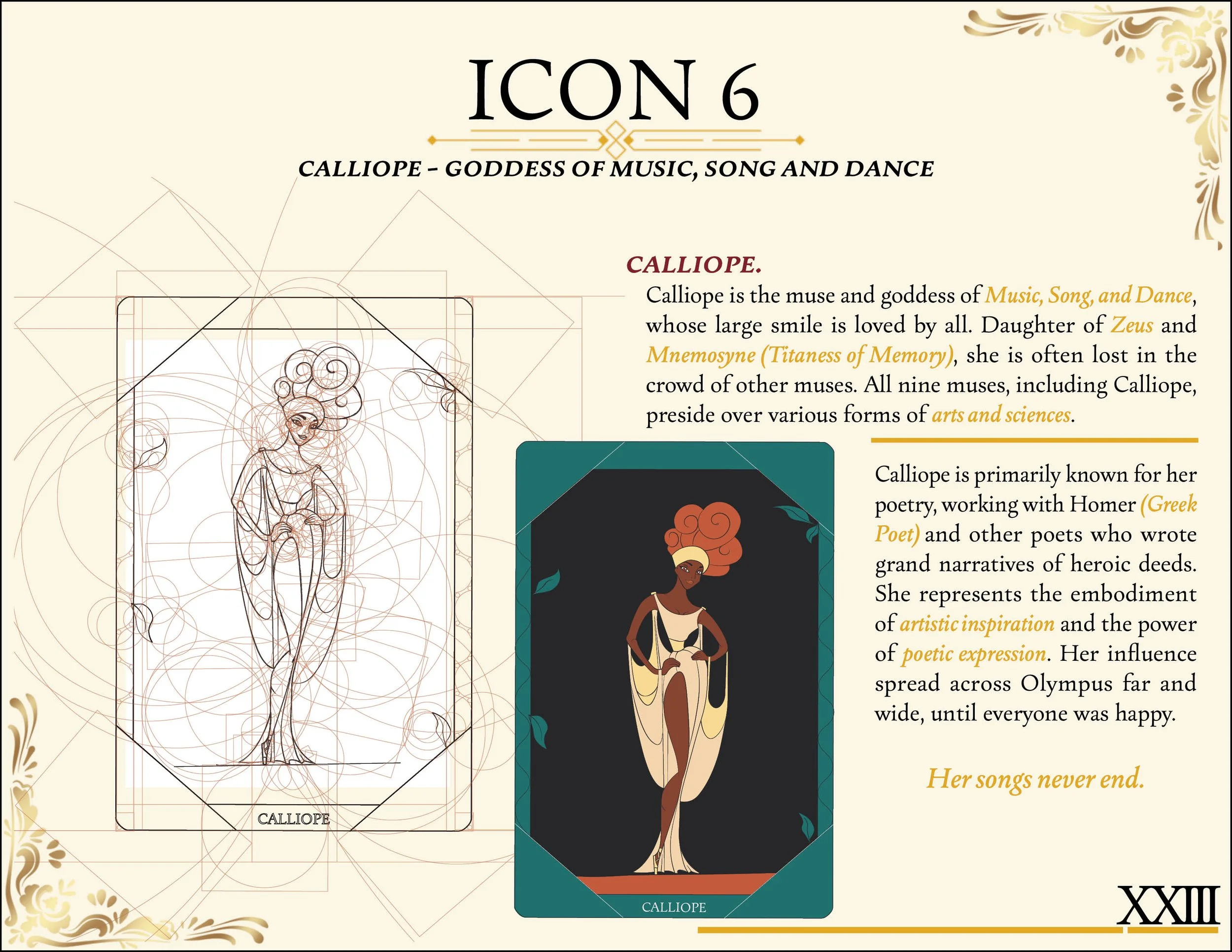 ICON 6

CALLIOPE - GODDESS OF MUSIC, SONG AND DANCE

CALLIOPE.

Calliope is the muse and goddess of Music, Song, and Dance, whose large smile is loved by all. Daughter of Zeus and Mnemosyne (Titaness of Memory), she is often lost in the crowd of other muses. All nine muses, including Calliope, preside over various forms of arts and sciences.

CALLIOPE

CALLIOPE

Calliope is primarily known for her poetry, working with Homer (Greek Poet) and other poets who wrote grand narratives of heroic deeds. She represents the embodiment of artistic inspiration and the power of poetic expression. Her influence spread across Olympus far and wide, until everyone was happy.

Her songs never end.

XXIII